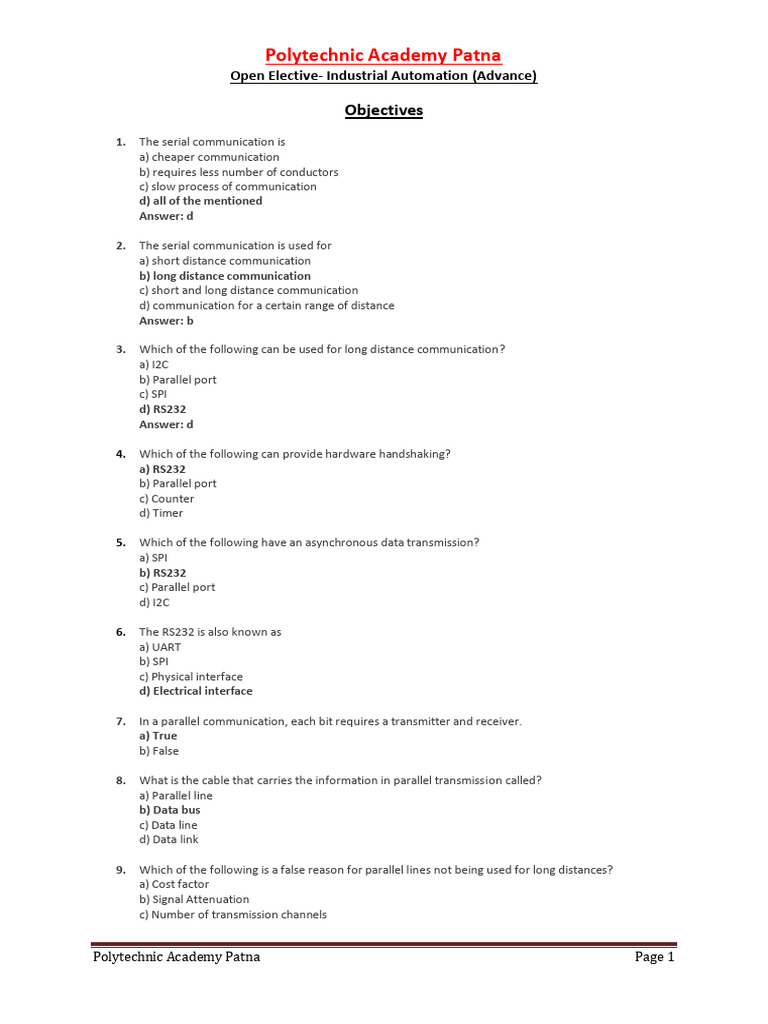 Polytechnic Academy Patna
Open Elective- Industrial Automation (Advance)

Objectives

1. The serial communication is
a) cheaper communication
b) requires less number of conductors
c) slow process of communication
d) all of the mentioned
Answer: d

2. The serial communication is used for
a) short distance communication
b) long distance communication
c) short and long distance communication
d) communication for a certain range of distance
Answer: b

3. Which of the following can be used for long distance communication?
a) I2C
b) Parallel port
c) SPI
d) RS232
Answer: d

4. Which of the following can provide hardware handshaking?
a) RS232
b) Parallel port
c) Counter
d) Timer

5. Which of the following have an asynchronous data transmission?
a) SPI
b) RS232
c) Parallel port
d) I2C

6. The RS232 is also known as
a) UART
b) SPI
c) Physical interface
d) Electrical interface

7. In a parallel communication, each bit requires a transmitter and receiver.
a) True
b) False

8. What is the cable that carries the information in parallel transmission called?
a) Parallel line
b) Data bus
c) Data line
d) Data link

9. Which of the following is a false reason for parallel lines not being used for long distances?
a) Cost factor
b) Signal Attenuation
c) Number of transmission channels

Polytechnic Academy Patna
Page 1